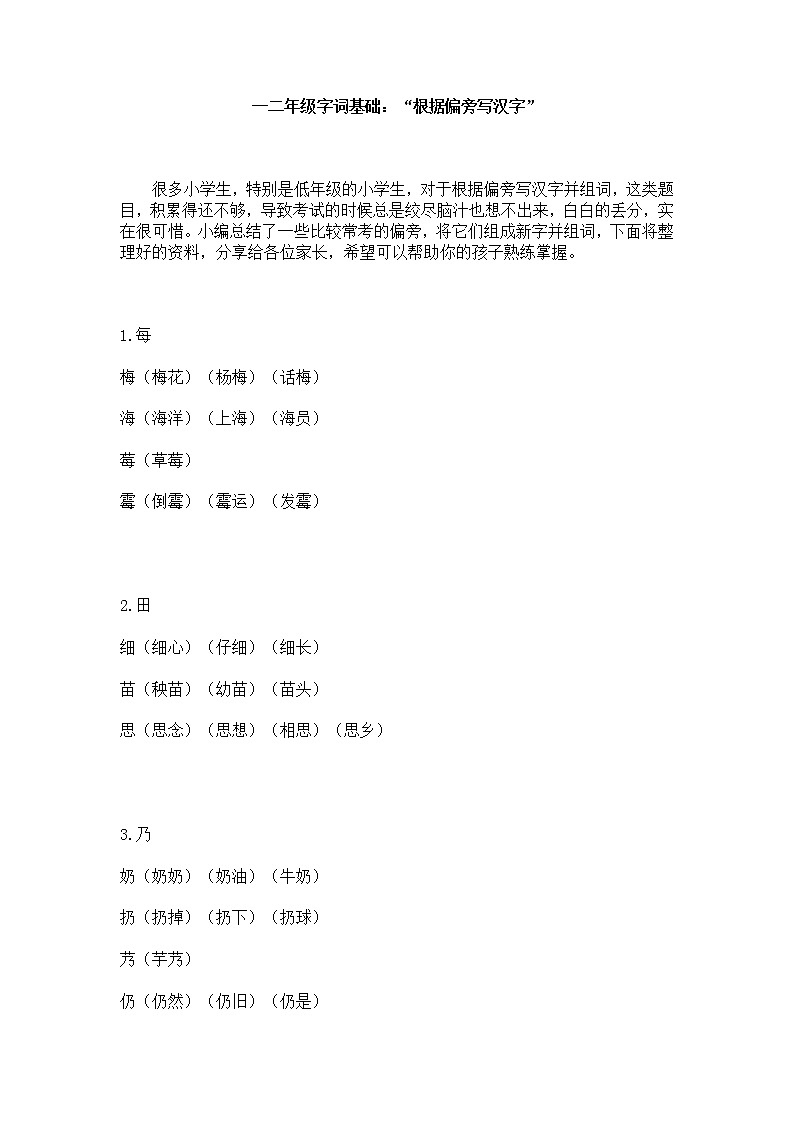 一二年级字词基础：“根据偏旁写汉字”

很多小学生，特别是低年级的小学生，对于根据偏旁写汉字并组词，这类题目，积累得还不够，导致考试的时候总是绞尽脑汁也想不出来，白白的丢分，实在很可惜。小编总结了一些比较常考的偏旁，将它们组成新字并组词，下面将整理好的资料，分享给各位家长，希望可以帮助你的孩子熟练掌握。

1.每

梅（梅花）（杨梅）（话梅）

海（海洋）（上海）（海员）

莓（草莓）

霉（倒霉）（霉运）（发霉）

2.田

细（细心）（仔细）（细长）

苗（秧苗）（幼苗）（苗头）

思（思念）（思想）（相思）（思乡）

3.乃

奶（奶奶）（奶油）（牛奶）

扔（扔掉）（扔下）（扔球）

艿（芋艿）

仍（仍然）（仍旧）（仍是）